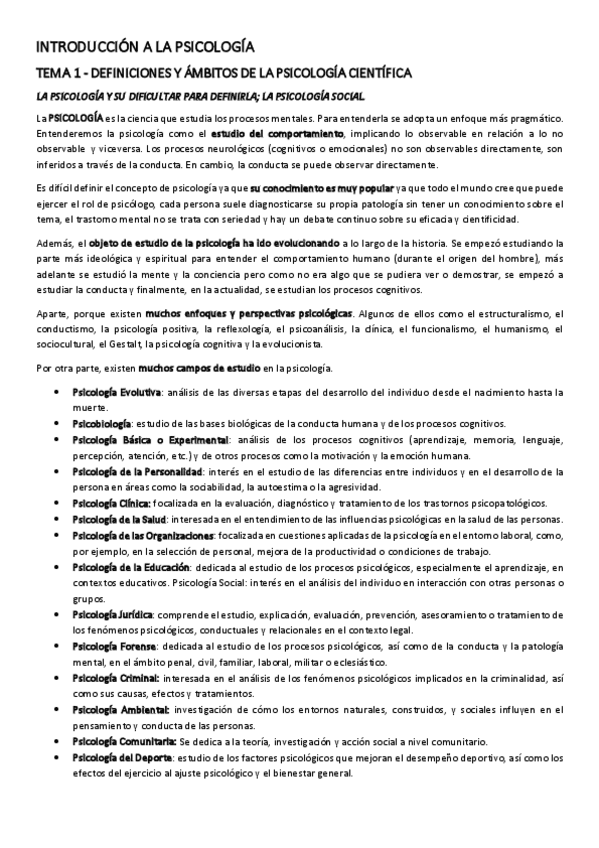 INTRODUCCIÓN A LA PSICOLOGÍA

TEMA 1 - DEFINICIONES Y ÁMBITOS DE LA PSICOLOGÍA CIENTÍFICA

LA PSICOLOGÍA Y SU DIFICULTAR PARA DEFINIRLA; LA PSICOLOGÍA SOCIAL

La PSICOLOGÍA es la ciencia que estudia los procesos mentales. Para entenderla se adopta un enfoque más pragmático. Entenderemos la psicología como el estudio del comportamiento, implicando lo observable en relación a lo no observable y viceversa. Los procesos neurológicos (cognitivos o emocionales) no son observables directamente, son inferidos a través de la conducta. En cambio, la conducta se puede observar directamente.

Es difícil definir el concepto de psicología ya que su conocimiento es muy popular ya que todo el mundo cree que puede ejercer el rol de psicólogo, cada persona suele diagnosticarse su propia patología sin tener un conocimiento sobre el tema, el trastorno mental no se trata con seriedad y hay un debate continuo sobre su eficacia y cientificidad.

Además, el objeto de estudio de la psicología ha ido evolucionando a lo largo de la historia. Se empezó estudiando la parte más ideológica y espiritual para entender el comportamiento humano (durante el origen del hombre), más adelante se estudió la mente y la conciencia pero como no era algo que se pudiera ver o demostrar, se empezó a estudiar la conducta y finalmente, en la actualidad, se estudian los procesos cognitivos.

Aparte, porque existen muchos enfoques y perspectivas psicológicas. Algunos de ellos como el estructuralismo, el conductismo, la psicología positiva, la reflexología, el psicoanálisis, la clínica, el funcionalismo, el humanismo, el sociocultural, el Gestalt, la psicología cognitiva y la evolucionista.

Por otra parte, existen muchos campos de estudio en la psicología.

• Psicología Evolutiva: análisis de las diversas etapas del desarrollo del individuo desde el nacimiento hasta la muerte.
• Psicobiología: estudio de las bases biológicas de la conducta humana y de los procesos cognitivos.
• Psicología Básica o Experimental: análisis de los procesos cognitivos (aprendizaje, memoria, lenguaje, percepción, atención, etc.) y de otros procesos como la motivación y la emoción humana.
• Psicología de la Personalidad: interés en el estudio de las diferencias entre individuos y en el desarrollo de la persona en áreas como la sociabilidad, la autoestima o la agresividad.
• Psicología Clínica: focalizada en la evaluación, diagnóstico y tratamiento de los trastornos psicopatológicos.
• Psicología de la Salud: interesada en el entendimiento de las influencias psicológicas en la salud de las personas.
• Psicología de las Organizaciones: focalizada en cuestiones aplicadas de la psicología en el entorno laboral, como, por ejemplo, en la selección de personal, mejora de la productividad o condiciones de trabajo.
• Psicología de la Educación: dedicada al estudio de los procesos psicológicos, especialmente el aprendizaje, en contextos educativos. Psicología Social: interés en el análisis del individuo en interacción con otras personas o grupos.
• Psicología Jurídica: comprende el estudio, explicación, evaluación, prevención, asesoramiento o tratamiento de los fenómenos psicológicos, conductuales y relacionales en el contexto legal.
• Psicología Forense: dedicada al estudio de los procesos psicológicos, así como de la conducta y la patología mental, en el ámbito penal, civil, familiar, laboral, militar o eclesiástico.
• Psicología Criminal: interesada en el análisis de los fenómenos psicológicos implicados en la criminalidad, así como sus causas, efectos y tratamientos.
• Psicología Ambiental: investigación de cómo los entornos naturales, construidos, y sociales influyen en el pensamiento y conducta de las personas.
• Psicología Comunitaria: Se dedica a la teoría, investigación y acción social a nivel comunitario.
• Psicología del Deporte: estudio de los factores psicológicos que mejoran el desempeño deportivo, así como los efectos del ejercicio al ajuste psicológico y el bienestar general.